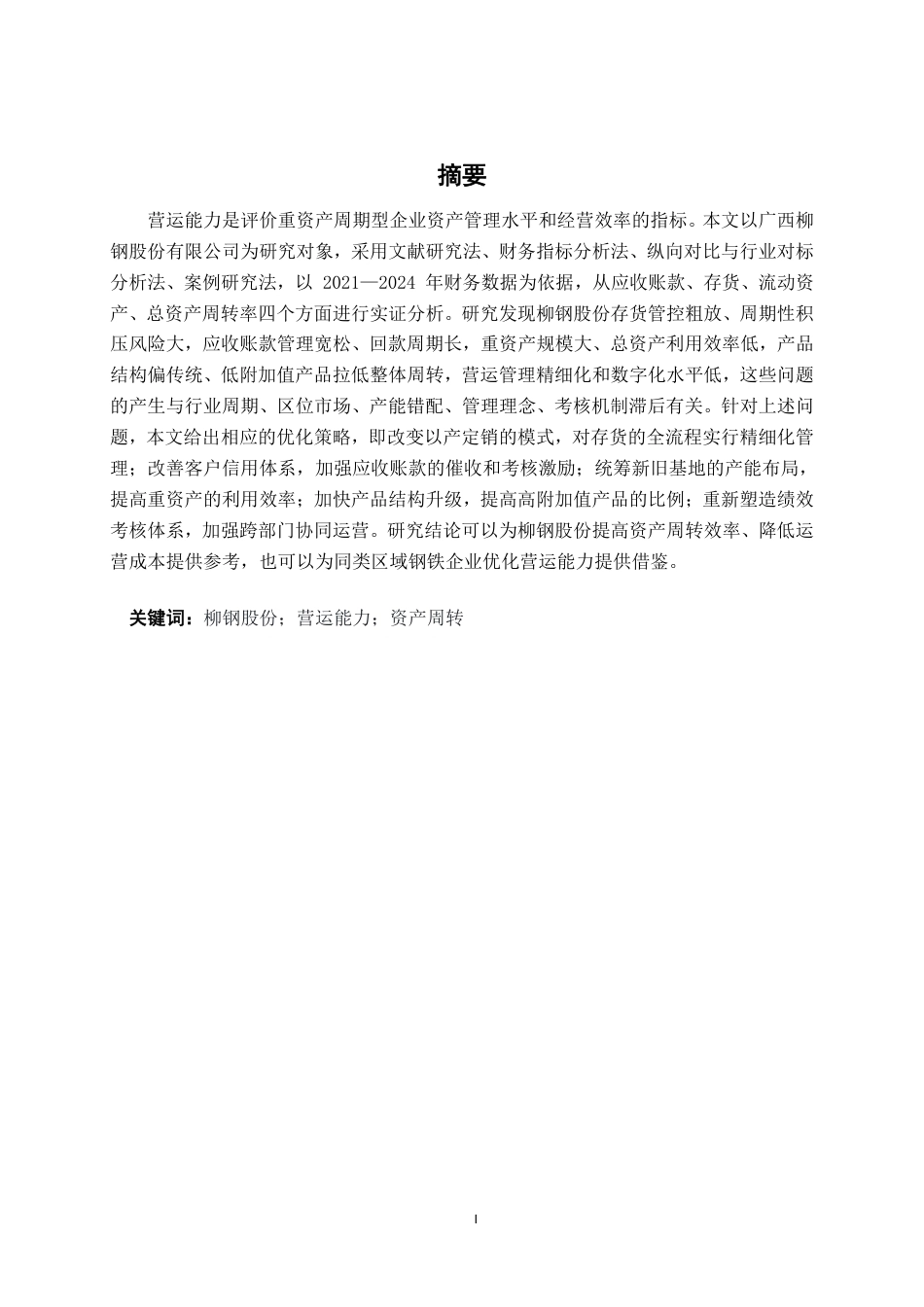 摘要

营运能力是评价重资产周期型企业资产管理水平和经营效率的指标。本文以广西柳钢股份有限公司为研究对象，采用文献研究法、财务指标分析法、纵向对比与行业对标分析法、案例研究法，以 2021—2024 年财务数据为依据，从应收账款、存货、流动资产、总资产周转率四个方面进行实证分析。研究发现柳钢股份存货管控粗放、周期性积压风险大，应收账款管理宽松、回款周期长，重资产规模大、总资产利用效率低，产品结构偏传统、低附加值产品拉低整体周转，营运管理精细化和数字化水平低，这些问题的产生与行业周期、区位市场、产能错配、管理理念、考核机制滞后有关。针对上述问题，本文给出相应的优化策略，即改变以产定销的模式，对存货的全流程实行精细化管理；改善客户信用体系，加强应收账款的催收和考核激励；统筹新旧基地的产能布局，提高重资产的利用效率；加快产品结构升级，提高高附加值产品的比例；重新塑造绩效考核体系，加强跨部门协同运营。研究结论可以为柳钢股份提高资产周转效率、降低运营成本提供参考，也可以为同类区域钢铁企业优化营运能力提供借鉴。

关键词：柳钢股份；营运能力；资产周转

I